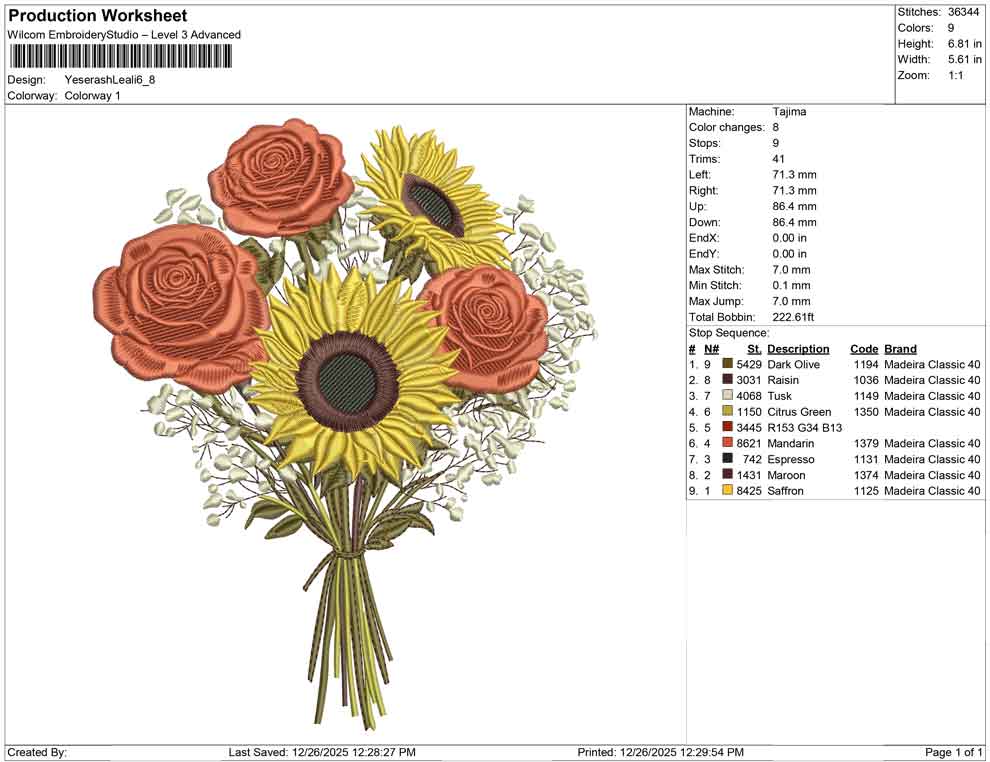 Production Worksheet
Wilcom EmbroideryStudio – Level 3 Advanced
Design: YeserashLeali6_8
Colorway: Colorway 1

Stitches: 36344
Colors: 9
Height: 6.81 in
Width: 5.61 in
Zoom: 1:1

Machine: Tajima
Color changes: 8
Stops: 9
Trims: 41
Left: 71.3 mm
Right: 71.3 mm
Up: 86.4 mm
Down: 86.4 mm
EndX: 0.00 in
EndY: 0.00 in
Max Stitch: 7.0 mm
Min Stitch: 0.1 mm
Max Jump: 7.0 mm
Total Bobbin: 222.61ft
Stop Sequence:

| # | N# | St. | Description | Code | Brand |
|---|---|---|---|---|---|
| 1. | 9 | 5429 | Dark Olive | 1194 | Madeira Classic 40 |
| 2. | 8 | 3031 | Raisin | 1036 | Madeira Classic 40 |
| 3. | 7 | 4068 | Tusk | 1149 | Madeira Classic 40 |
| 4. | 6 | 1150 | Citrus Green | 1350 | Madeira Classic 40 |
| 5. | 5 | 3445 | R153 G34 B13 | | |
| 6. | 4 | 8621 | Mandarin | 1379 | Madeira Classic 40 |
| 7. | 3 | 742 | Espresso | 1131 | Madeira Classic 40 |
| 8. | 2 | 1431 | Maroon | 1374 | Madeira Classic 40 |
| 9. | 1 | 8425 | Saffron | 1125 | Madeira Classic 40 |

Created By: Last Saved: 12/26/2025 12:28:27 PM Printed: 12/26/2025 12:29:54 PM Page 1 of 1